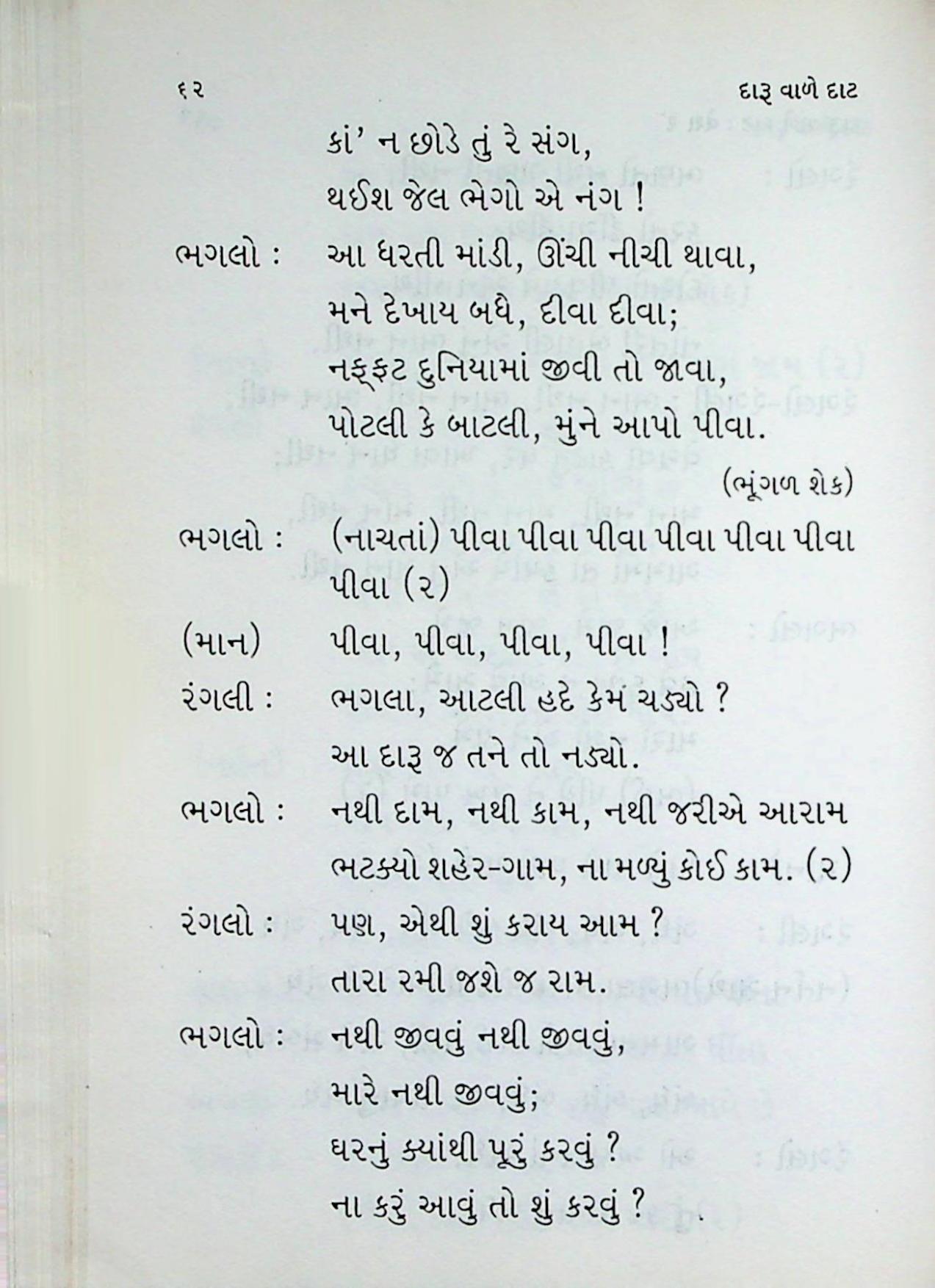 ૬૨ દારૂ વાળે દાટ

કાં' ન છોડે તું રે સંગ,
થઈશ જેલ ભેગો એ નંગ !

ભગલો : આ ધરતી માંડી, ઊંચી નીચી થાવા,
મને દેખાય બધે, દીવા દીવા;
નફ્ફટ દુનિયામાં જીવી તો જાવા,
પોટલી કે બાટલી, મુંને આપો પીવા.

(ભૂંગળ શેક)

ભગલો : (નાચતાં) પીવા પીવા પીવા પીવા પીવા પીવા પીવા (૨)

(માન) પીવા, પીવા, પીવા, પીવા !

રંગલી : ભગલા, આટલી હદે કેમ ચડ્યો ?
આ દારૂ જ તને તો નડ્યો.

ભગલો : નથી દામ, નથી કામ, નથી જરીએ આરામ
ભટક્યો શહેર-ગામ, ના મળ્યું કોઈ કામ. (૨)

રંગલો : પણ, એથી શું કરાય આમ ?
તારા રમી જશે જ રામ.

ભગલો : નથી જીવવું નથી જીવવું,
મારે નથી જીવવું;
ઘરનું ક્યાંથી પૂરું કરવું ?
ના કરું આવું તો શું કરવું ?